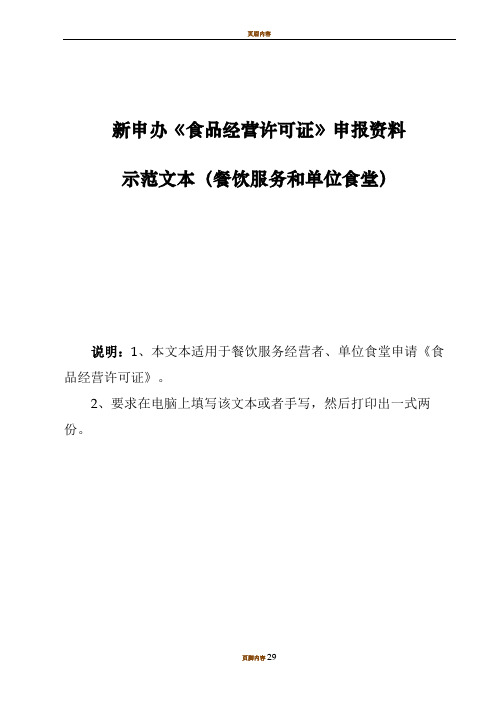 页眉内容

新申办《食品经营许可证》申报资料

示范文本（餐饮服务和单位食堂）

说明：1、本文本适用于餐饮服务经营者、单位食堂申请《食品经营许可证》。

2、要求在电脑上填写该文本或者手写，然后打印出一式两份。

页脚内容29